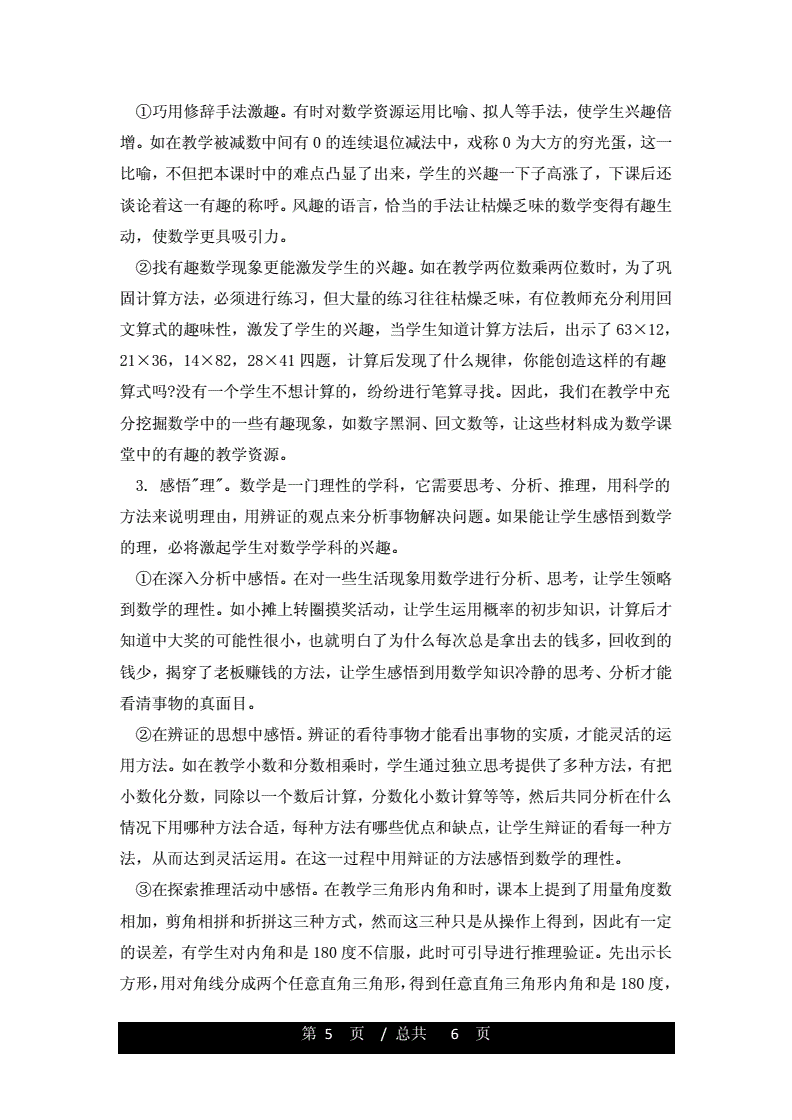 ①巧用修辞手法激趣。有时对数学资源运用比喻、拟人等手法，使学生兴趣倍增。如在教学被减数中间有 0 的连续退位减法中，戏称 0 为大方的穷光蛋，这一比喻，不但把本课时中的难点凸显了出来，学生的兴趣一下子高涨了，下课后还谈论着这一有趣的称呼。风趣的语言，恰当的手法让枯燥乏味的数学变得有趣生动，使数学更具吸引力。

②找有趣数学现象更能激发学生的兴趣。如在教学两位数乘两位数时，为了巩固计算方法，必须进行练习，但大量的练习往往枯燥乏味，有位教师充分利用回文算式的趣味性，激发了学生的兴趣，当学生知道计算方法后，出示了 63×12，21×36，14×82，28×41 四题，计算后发现了什么规律，你能创造这样的有趣算式吗?没有一个学生不想计算的，纷纷进行笔算寻找。因此，我们在教学中充分挖掘数学中的一些有趣现象，如数字黑洞、回文数等，让这些材料成为数学课堂中的有趣的教学资源。

3. 感悟"理"。数学是一门理性的学科，它需要思考、分析、推理，用科学的方法来说明理由，用辨证的观点来分析事物解决问题。如果能让学生感悟到数学的理，必将激起学生对数学学科的兴趣。

①在深入分析中感悟。在对一些生活现象用数学进行分析、思考，让学生领略到数学的理性。如小摊上转圈摸奖活动，让学生运用概率的初步知识，计算后才知道中大奖的可能性很小，也就明白了为什么每次总是拿出去的钱多，回收到的钱少，揭穿了老板赚钱的方法，让学生感悟到用数学知识冷静的思考、分析才能看清事物的真面目。

②在辨证的思想中感悟。辨证的看待事物才能看出事物的实质，才能灵活的运用方法。如在教学小数和分数相乘时，学生通过独立思考提供了多种方法，有把小数化分数，同除以一个数后计算，分数化小数计算等等，然后共同分析在什么情况下用哪种方法合适，每种方法有哪些优点和缺点，让学生辩证的看每一种方法，从而达到灵活运用。在这一过程中用辩证的方法感悟到数学的理性。

③在探索推理活动中感悟。在教学三角形内角和时，课本上提到了用量角度数相加，剪角相拼和折拼这三种方式，然而这三种只是从操作上得到，因此有一定的误差，有学生对内角和是 180 度不信服，此时可引导进行推理验证。先出示长方形，用对角线分成两个任意直角三角形，得到任意直角三角形内角和是 180 度，

第 5 页 / 总共 6 页